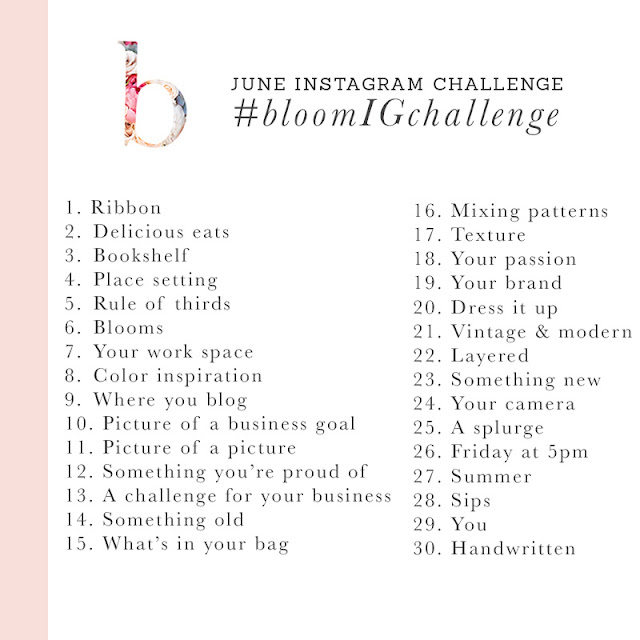 b

JUNE INSTAGRAM CHALLENGE
#bloomIGchallenge

1. Ribbon
2. Delicious eats
3. Bookshelf
4. Place setting
5. Rule of thirds
6. Blooms
7. Your work space
8. Color inspiration
9. Where you blog
10. Picture of a business goal
11. Picture of a picture
12. Something you're proud of
13. A challenge for your business
14. Something old
15. What's in your bag

16. Mixing patterns
17. Texture
18. Your passion
19. Your brand
20. Dress it up
21. Vintage & modern
22. Layered
23. Something new
24. Your camera
25. A splurge
26. Friday at 5pm
27. Summer
28. Sips
29. You
30. Handwritten